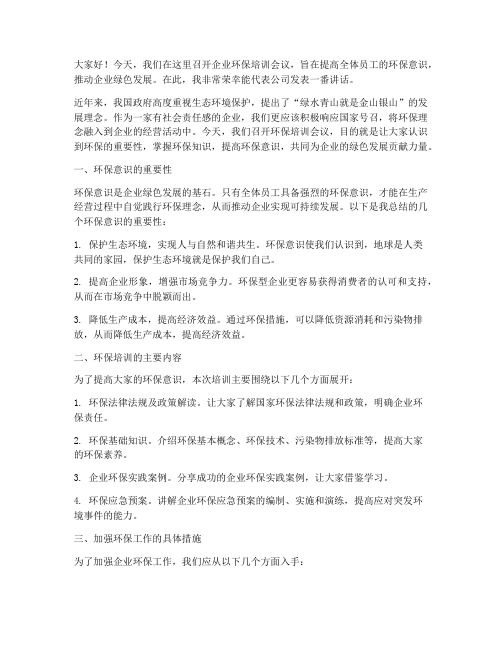 大家好！今天，我们在这里召开企业环保培训会议，旨在提高全体员工的环保意识，推动企业绿色发展。在此，我非常荣幸能代表公司发表一番讲话。

近年来，我国政府高度重视生态环境保护，提出了“绿水青山就是金山银山”的发展理念。作为一家有社会责任感的企业，我们更应该积极响应国家号召，将环保理念融入到企业的经营活动中。今天，我们召开环保培训会议，目的就是让大家认识到环保的重要性，掌握环保知识，提高环保意识，共同为企业的绿色发展贡献力量。

一、环保意识的重要性

环保意识是企业绿色发展的基石。只有全体员工具备强烈的环保意识，才能在生产经营过程中自觉践行环保理念，从而推动企业实现可持续发展。以下是我总结的几个环保意识的重要性：

1. 保护生态环境，实现人与自然和谐共生。环保意识使我们认识到，地球是人类共同的家园，保护生态环境就是保护我们自己。

2. 提高企业形象，增强市场竞争力。环保型企业更容易获得消费者的认可和支持，从而在市场竞争中脱颖而出。

3. 降低生产成本，提高经济效益。通过环保措施，可以降低资源消耗和污染物排放，从而降低生产成本，提高经济效益。

二、环保培训的主要内容

为了提高大家的环保意识，本次培训主要围绕以下几个方面展开：

1. 环保法律法规及政策解读。让大家了解国家环保法律法规和政策，明确企业环保责任。

2. 环保基础知识。介绍环保基本概念、环保技术、污染物排放标准等，提高大家的环保素养。

3. 企业环保实践案例。分享成功的企业环保实践案例，让大家借鉴学习。

4. 环保应急预案。讲解企业环保应急预案的编制、实施和演练，提高应对突发环境事件的能力。

三、加强环保工作的具体措施

为了加强企业环保工作，我们应从以下几个方面入手：